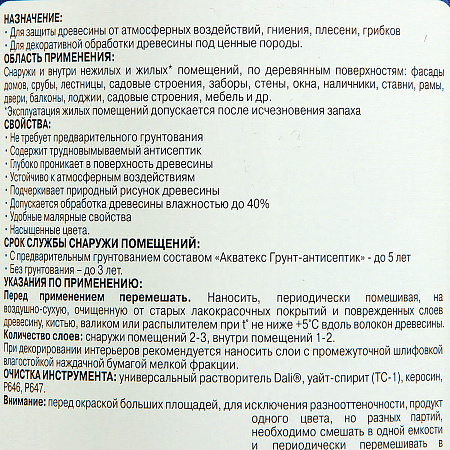 НАЗНАЧЕНИЕ:
· Для защиты древесины от атмосферных воздействий, гниения, плесени, грибков
· Для декоративной обработки древесины под ценные породы.
ОБЛАСТЬ ПРИМЕНЕНИЯ:
Снаружи и внутри нежилых и жилых* помещений, по деревянным поверхностям: фасады домов, срубы, лестницы, садовые строения, заборы, стены, окна, наличники, ставни, рамы, двери, балконы, лоджии, садовые строения, мебель и др.
*Эксплуатация жилых помещений допускается после исчезновения запаха
СВОЙСТВА:
· Не требует предварительного грунтования
· Содержит трудновымываемый антисептик
· Глубоко проникает в поверхность древесины
· Устойчиво к атмосферным воздействиям
· Подчеркивает природный рисунок древесины
· Допускается обработка древесины влажностью до 40%
· Удобные малярные свойства
· Насыщенные цвета.
СРОК СЛУЖБЫ СНАРУЖИ ПОМЕЩЕНИЙ:
· С предварительным грунтованием составом «Акватекс Грунт-антисептик» - до 5 лет
· Без грунтования – до 3 лет.
УКАЗАНИЯ ПО ПРИМЕНЕНИЮ:
Перед применением перемешать. Наносить, периодически помешивая, на воздушно-сухую, очищенную от старых лакокрасочных покрытий и поврежденных слоев древесину, кистью, валиком или распылителем при t° не ниже +5°С вдоль волокон древесины.
Количество слоев: снаружи помещений 2-3, внутри помещений 1-2.
При декорировании интерьеров рекомендуется наносить слои с промежуточной шлифовкой влагостойкой наждачной бумагой мелкой фракции.
ОЧИСТКА ИНСТРУМЕНТА: универсальный растворитель Dali®, уайт-спирит (ТС-1), керосин, Р646, Р647.
Внимание: перед окраской больших площадей, для исключения разнооттеночности, продукт одного цвета, но разных партий, необходимо смешать в одной емкости и периодически перемешивать в